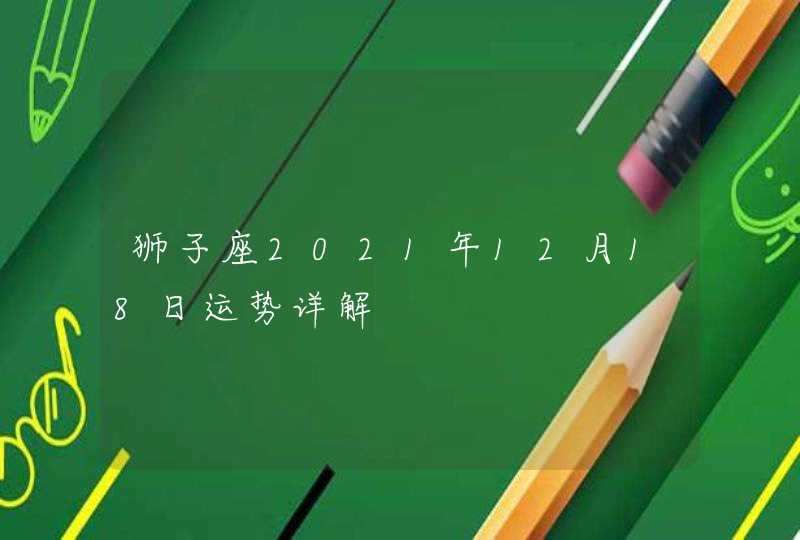 狮子座2021年12月18日运势详解